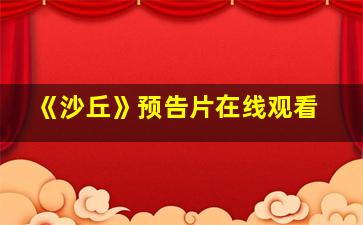 《沙丘》预告片在线观看